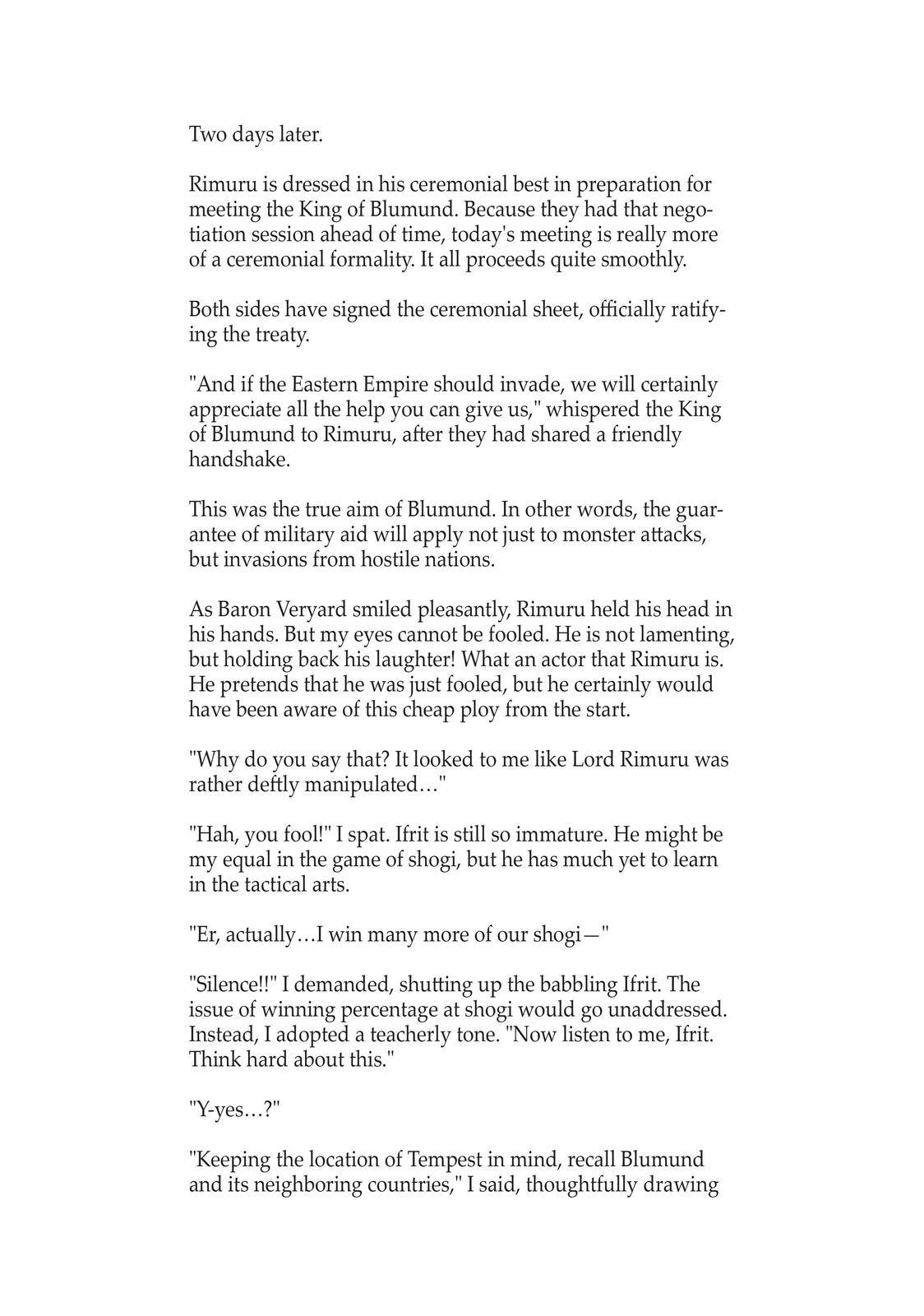 Two days later.

Rimuru is dressed in his ceremonial best in preparation for meeting the King of Blumund. Because they had that negotiation session ahead of time, today's meeting is really more of a ceremonial formality. It all proceeds quite smoothly.

Both sides have signed the ceremonial sheet, officially ratifying the treaty.

"And if the Eastern Empire should invade, we will certainly appreciate all the help you can give us," whispered the King of Blumund to Rimuru, after they had shared a friendly handshake.

This was the true aim of Blumund. In other words, the guarantee of military aid will apply not just to monster attacks, but invasions from hostile nations.

As Baron Veryard smiled pleasantly, Rimuru held his head in his hands. But my eyes cannot be fooled. He is not lamenting, but holding back his laughter! What an actor that Rimuru is. He pretends that he was just fooled, but he certainly would have been aware of this cheap ploy from the start.

"Why do you say that? It looked to me like Lord Rimuru was rather deftly manipulated…"

"Hah, you fool!" I spat. Ifrit is still so immature. He might be my equal in the game of shogi, but he has much yet to learn in the tactical arts.

"Er, actually…I win many more of our shogi—"

"Silence!!" I demanded, shutting up the babbling Ifrit. The issue of winning percentage at shogi would go unaddressed. Instead, I adopted a teacherly tone. "Now listen to me, Ifrit. Think hard about this."

"Y-yes…?"

"Keeping the location of Tempest in mind, recall Blumund and its neighboring countries," I said, thoughtfully drawing